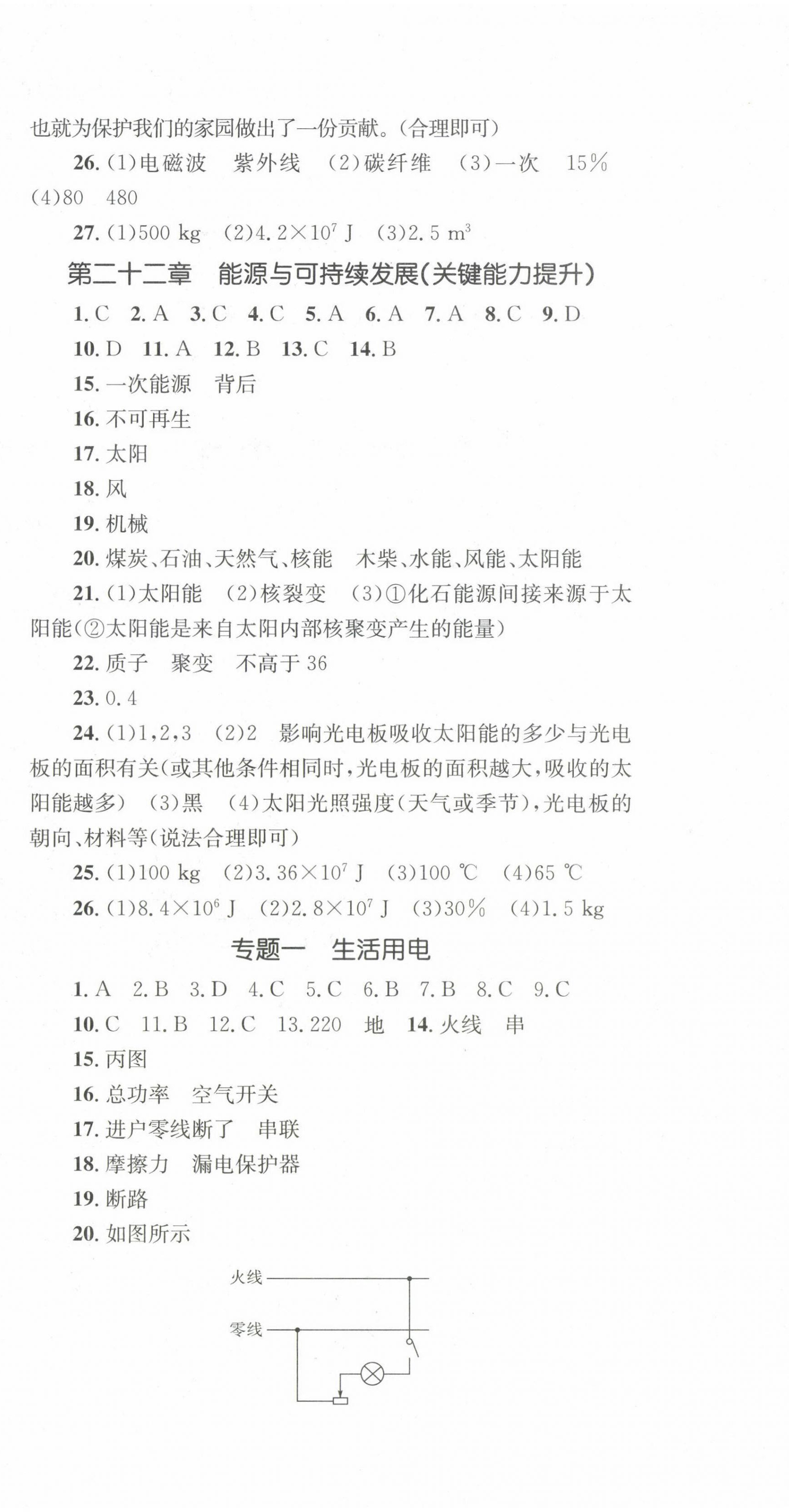 也就为保护我们的家园做出了一份贡献。(合理即可)

26. (1)电磁波　紫外线　(2)碳纤维　(3)一次　15% (4)80　480

27. (1)500 kg　(2)$4.2\times10^7$ J　(3)2.5 $m^3$

第二十二章　能源与可持续发展(关键能力提升)

1. C　2. A　3. C　4. C　5. A　6. A　7. A　8. C　9. D

10. D　11. A　12. B　13. C　14. B

15. 一次能源　背后

16. 不可再生

17. 太阳

18. 风

19. 机械

20. 煤炭、石油、天然气、核能　木柴、水能、风能、太阳能

21. (1)太阳能　(2)核裂变　(3)①化石能源间接来源于太阳能(②太阳能是来自太阳内部核聚变产生的能量)

22. 质子　聚变　不高于 36

23. 0.4

24. (1)1,2,3　(2)2　影响光电板吸收太阳能的多少与光电板的面积有关(或其他条件相同时,光电板的面积越大,吸收的太阳能越多)　(3)黑　(4)太阳光照强度(天气或季节),光电板的朝向、材料等(说法合理即可)

25. (1)100 kg　(2)$3.36\times10^7$ J　(3)100 ℃　(4)65 ℃

26. (1)$8.4\times10^6$ J　(2)$2.8\times10^7$ J　(3)30%　(4)1.5 kg

专题一　生活用电

1. A　2. B　3. D　4. C　5. C　6. B　7. B　8. C　9. C

10. C　11. B　12. C　13. 220　地　14. 火线　串

15. 丙图

16. 总功率　空气开关

17. 进户零线断了　串联

18. 摩擦力　漏电保护器

19. 断路

20. 如图所示

火线

零线